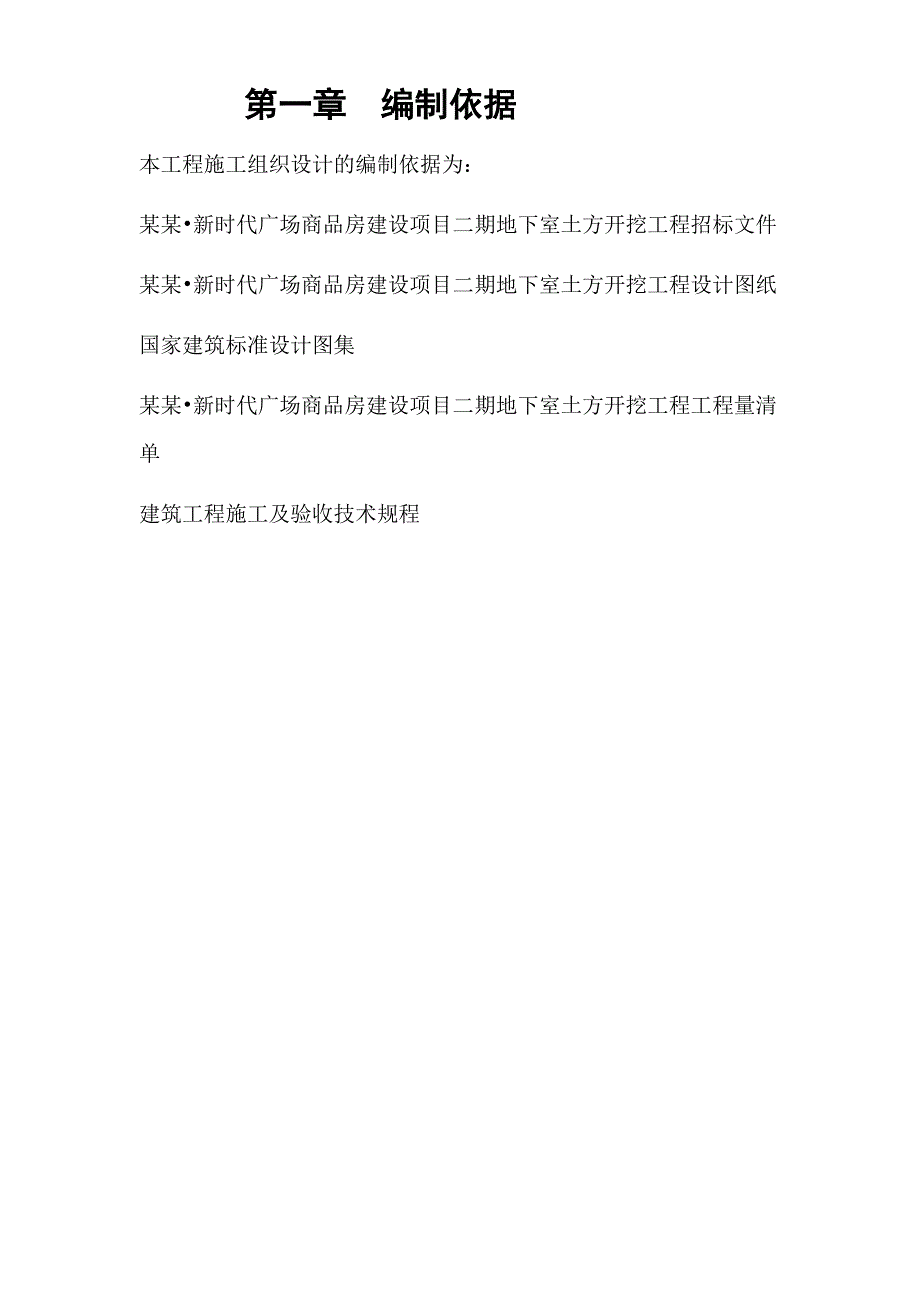 第一章　编制依据

本工程施工组织设计的编制依据为：

某某•新时代广场商品房建设项目二期地下室土方开挖工程招标文件

某某•新时代广场商品房建设项目二期地下室土方开挖工程设计图纸

国家建筑标准设计图集

某某•新时代广场商品房建设项目二期地下室土方开挖工程工程量清单

建筑工程施工及验收技术规程